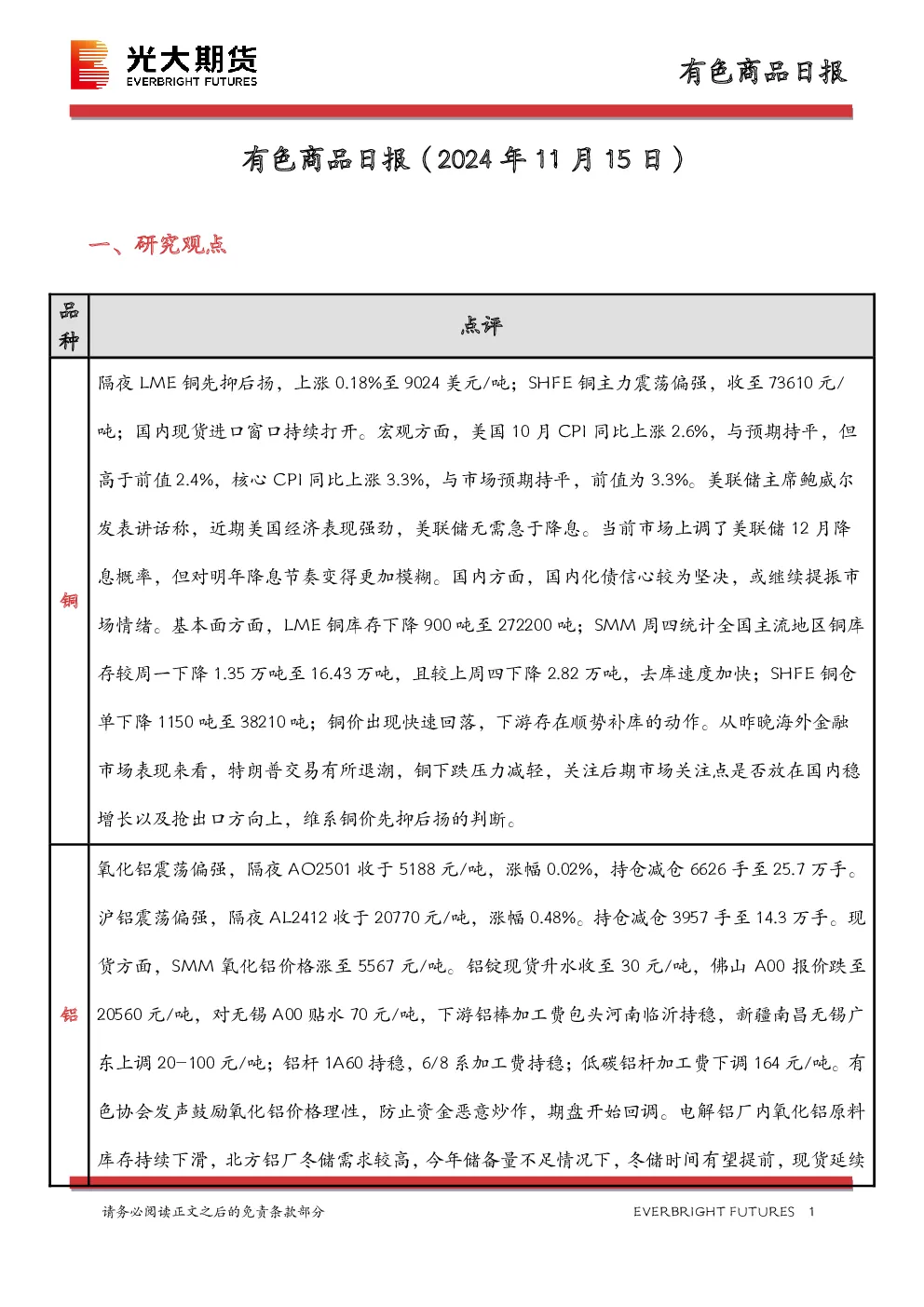 光大期货
EVERBRIGHT FUTURES

有色商品日报

有色商品日报（2024年11月15日）

一、研究观点

| 品种 | 点评 |
|---|---|
| 铜 | 隔夜LME铜先抑后扬，上涨0.18%至9024美元/吨；SHFE铜主力震荡偏强，收至73610元/吨；国内现货进口窗口持续打开。宏观方面，美国10月CPI同比上涨2.6%，与预期持平，但高于前值2.4%，核心CPI同比上涨3.3%，与市场预期持平，前值为3.3%。美联储主席鲍威尔发表讲话称，近期美国经济表现强劲，美联储无需急于降息。当前市场上调了美联储12月降息概率，但对明年降息节奏变得更加模糊。国内方面，国内化债信心较为坚决，或继续提振市场情绪。基本面方面，LME铜库存下降900吨至272200吨；SMM周四统计全国主流地区铜库存较周一下降1.35万吨至16.43万吨，且较上周四下降2.82万吨，去库速度加快；SHFE铜仓单下降1150吨至38210吨；铜价出现快速回落，下游存在顺势补库的动作。从昨晚海外金融市场表现来看，特朗普交易有所退潮，铜下跌压力减轻，关注后期市场关注点是否放在国内稳增长以及抢出口方向上，维系铜价先抑后扬的判断。 |
| 铝 | 氧化铝震荡偏强，隔夜AO2501收于5188元/吨，涨幅0.02%，持仓减仓6626手至25.7万手。沪铝震荡偏强，隔夜AL2412收于20770元/吨，涨幅0.48%。持仓减仓3957手至14.3万手。现货方面，SMM氧化铝价格涨至5567元/吨。铝锭现货升水收至30元/吨，佛山A00报价跌至20560元/吨，对无锡A00贴水70元/吨，下游铝棒加工费包头河南临沂持稳，新疆南昌无锡广东上调20-100元/吨；铝杆1A60持稳，6/8系加工费持稳；低碳铝杆加工费下调164元/吨。有色协会发声鼓励氧化铝价格理性，防止资金恶意炒作，期盘开始回调。电解铝厂内氧化铝原料库存持续下滑，北方铝厂冬储需求较高，今年储备量不足情况下，冬储时间有望提前，现货延续 |

请务必阅读正文之后的免责条款部分

EVERBRIGHT FUTURES 1